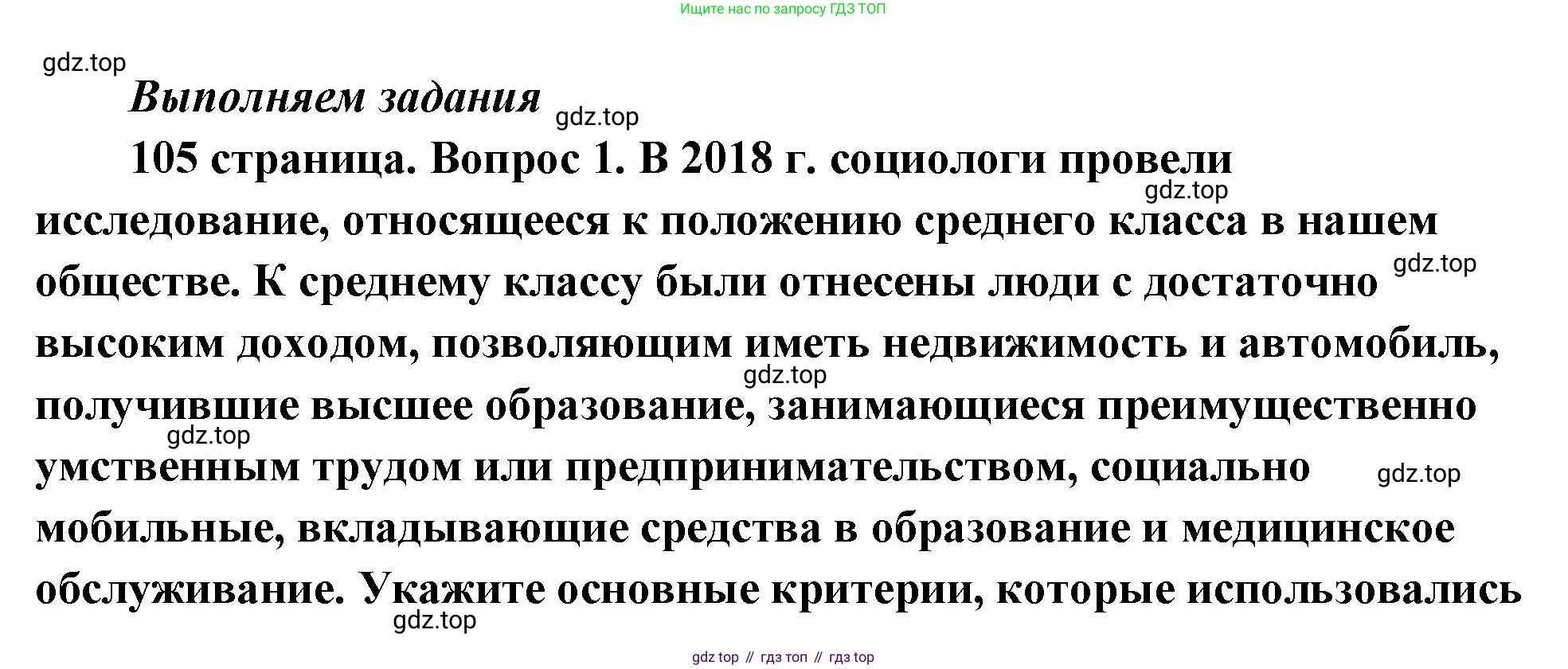 Ищите нас по запросу ГДЗ ТОП

gdz.top

Выполняем задания

gdz.top

105 страница. Вопрос 1. В 2018 г. социологи провели исследование, относящееся к положению среднего класса в нашем обществе. К среднему классу были отнесены люди с достаточно высоким доходом, позволяющим иметь недвижимость и автомобиль, получившие высшее образование, занимающиеся преимущественно умственным трудом или предпринимательством, социально мобильные, вкладывающие средства в образование и медицинское обслуживание. Укажите основные критерии, которые использовались

gdz.top

gdz.top

gdz.top

gdz.top

gdz.top

gdz.top

gdz top // гдз топ // гдз top